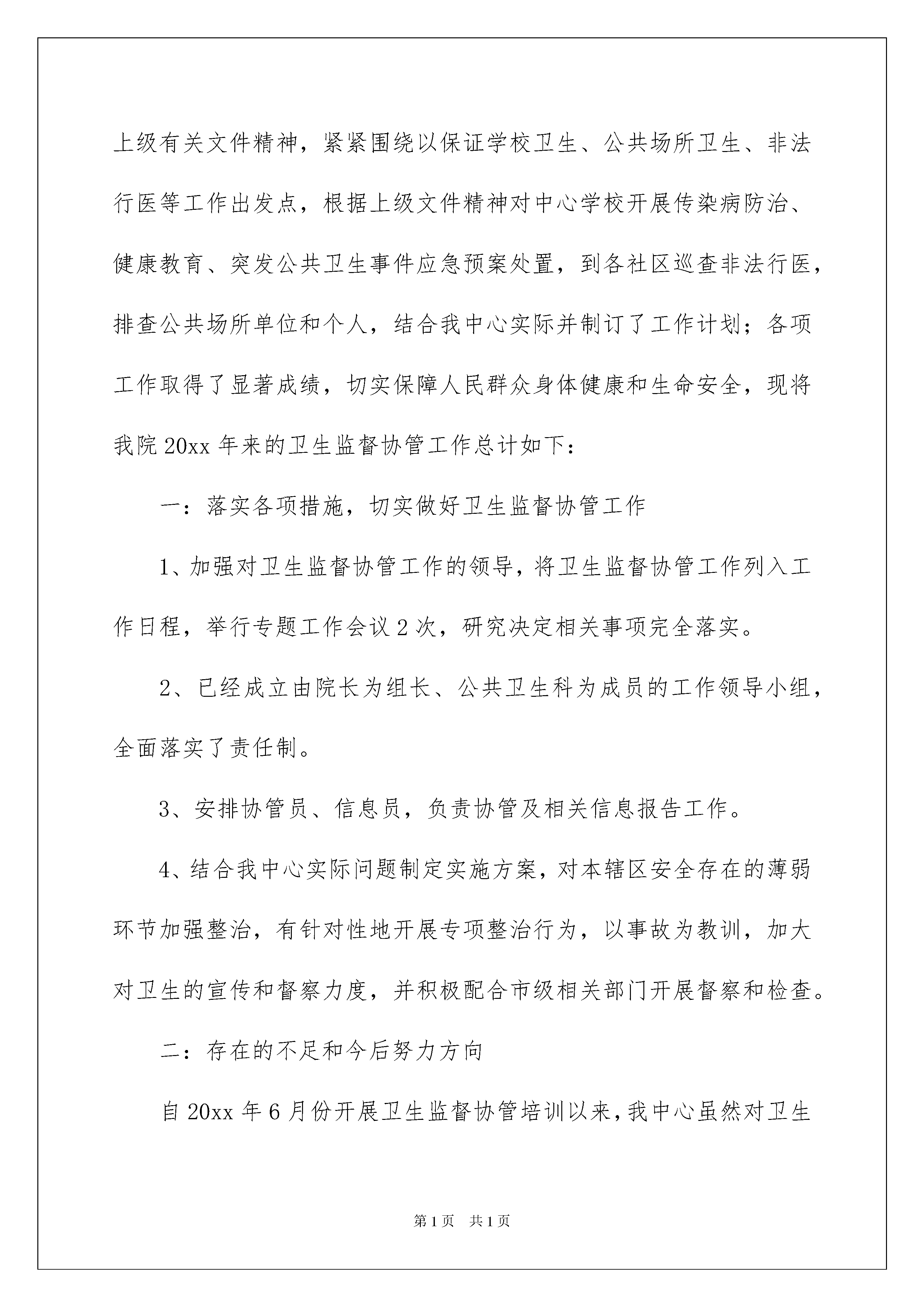 上级有关文件精神，紧紧围绕以保证学校卫生、公共场所卫生、非法行医等工作出发点，根据上级文件精神对中心学校开展传染病防治、健康教育、突发公共卫生事件应急预案处置，到各社区巡查非法行医，排查公共场所单位和个人，结合我中心实际并制订了工作计划；各项工作取得了显著成绩，切实保障人民群众身体健康和生命安全，现将我院20xx年来的卫生监督协管工作总计如下：

一：落实各项措施，切实做好卫生监督协管工作

1、加强对卫生监督协管工作的领导，将卫生监督协管工作列入工作日程，举行专题工作会议2次，研究决定相关事项完全落实。

2、已经成立由院长为组长、公共卫生科为成员的工作领导小组，全面落实了责任制。

3、安排协管员、信息员，负责协管及相关信息报告工作。

4、结合我中心实际问题制定实施方案，对本辖区安全存在的薄弱环节加强整治，有针对性地开展专项整治行为，以事故为教训，加大对卫生的宣传和督察力度，并积极配合市级相关部门开展督察和检查。

二：存在的不足和今后努力方向

自20xx年6月份开展卫生监督协管培训以来，我中心虽然对卫生

第1页 共1页